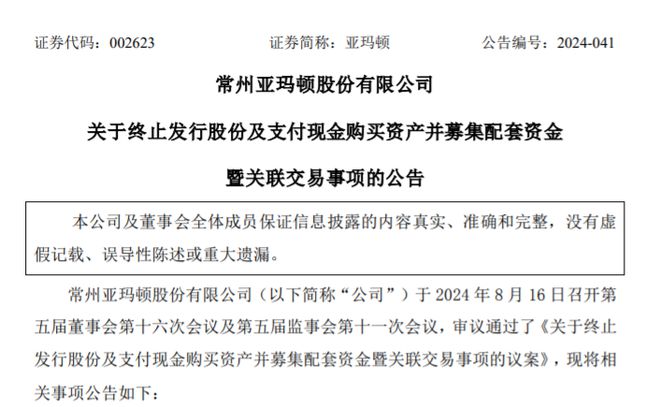 证券代码：002623　　　　证券简称：亚玛顿　　　　公告编号：2024-041

常州亚玛顿股份有限公司

关于终止发行股份及支付现金购买资产并募集配套资金

暨关联交易事项的公告

本公司及董事会全体成员保证信息披露的内容真实、准确和完整，没有虚假记载、误导性陈述或重大遗漏。

常州亚玛顿股份有限公司（以下简称“公司”）于 2024 年 8 月 16 日召开第五届董事会第十六次会议及第五届监事会第十一次会议，审议通过了《关于终止发行股份及支付现金购买资产并募集配套资金暨关联交易事项的议案》，现将相关事项公告如下：